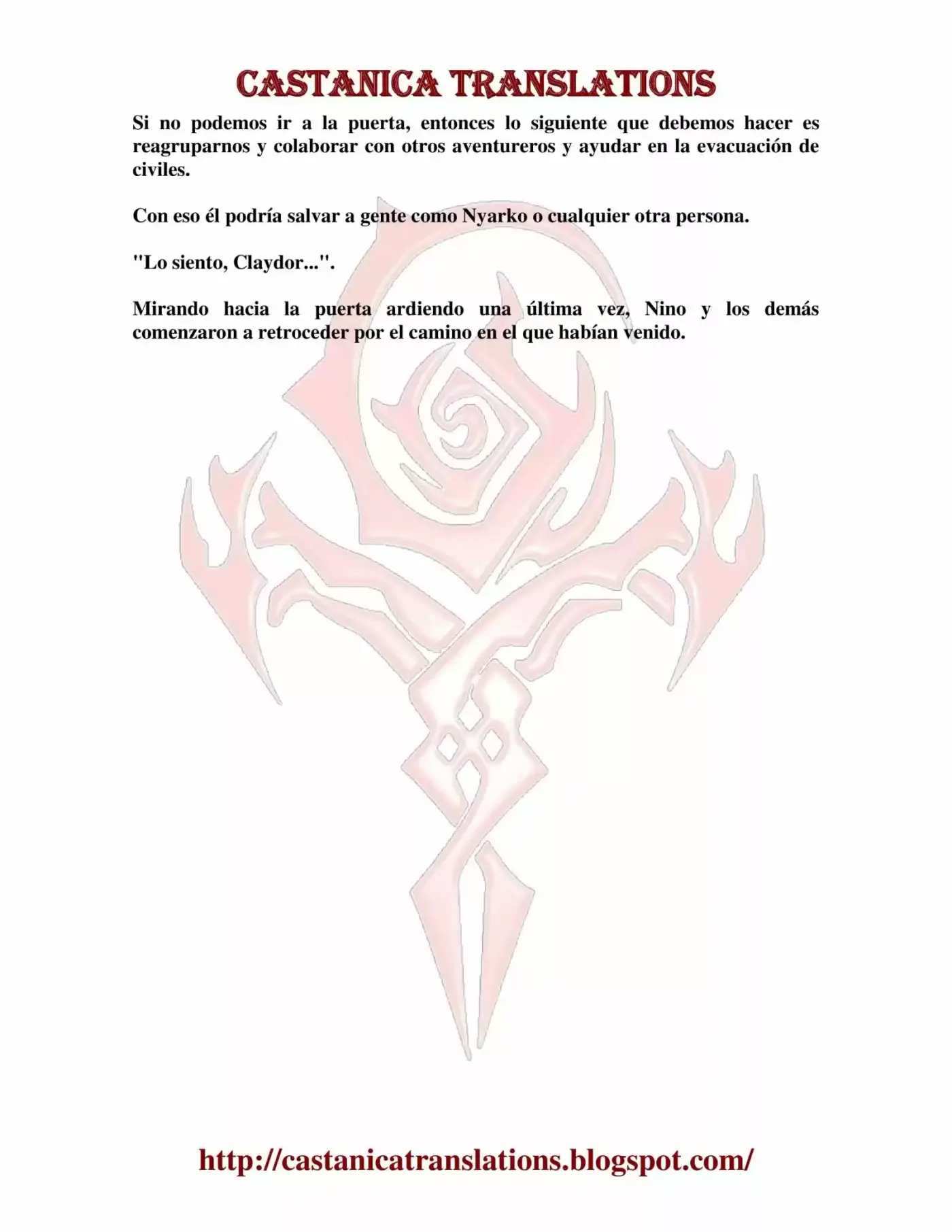 CASTANICA TRANSLATIONS

Si no podemos ir a la puerta, entonces lo siguiente que debemos hacer es reagruparnos y colaborar con otros aventureros y ayudar en la evacuación de civiles.

Con eso él podría salvar a gente como Nyarko o cualquier otra persona.

"Lo siento, Claydor...".

Mirando hacia la puerta ardiendo una última vez, Nino y los demás comenzaron a retroceder por el camino en el que habían venido.

http://castanicatranslations.blogspot.com/